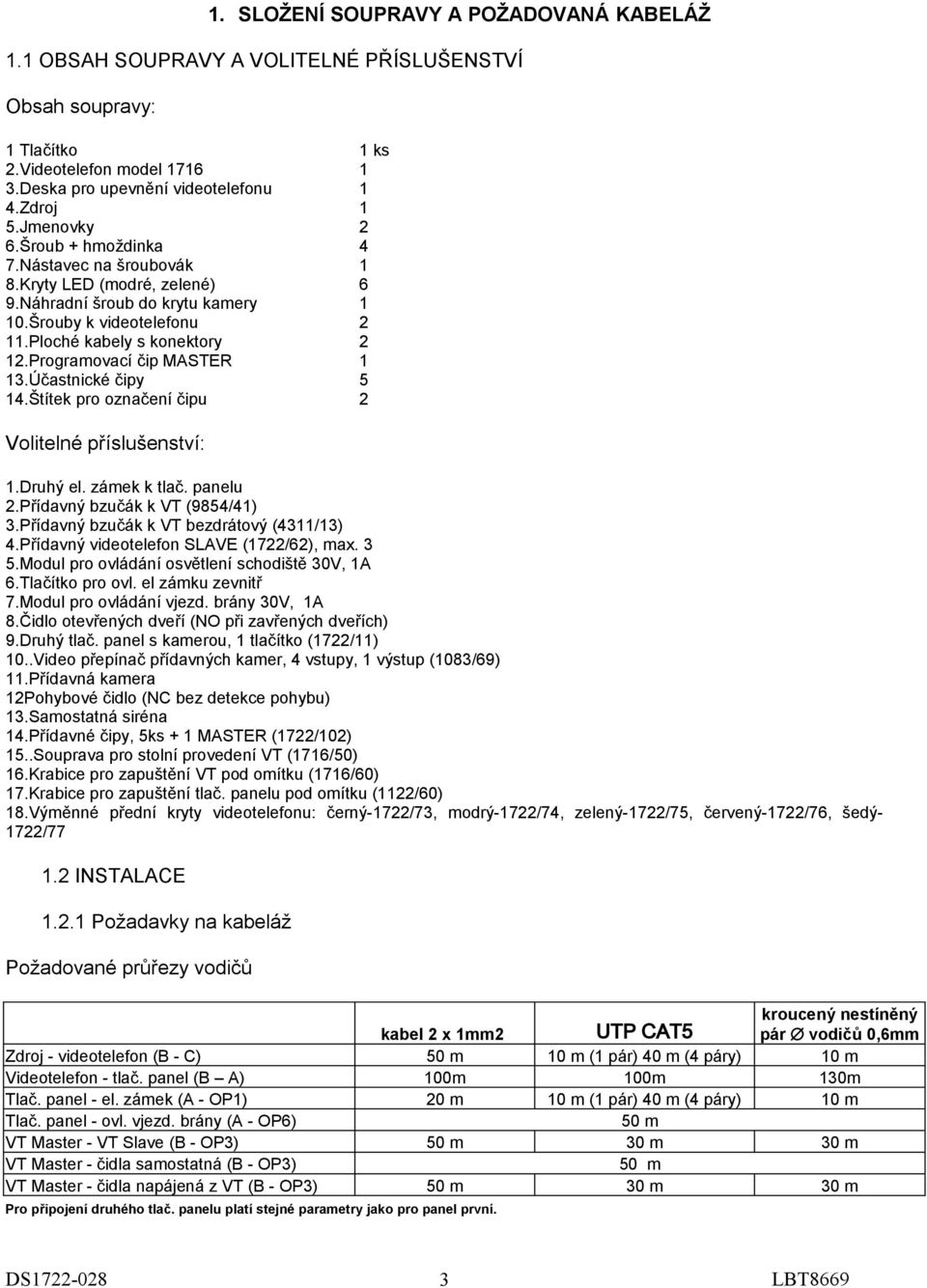 1. SLOŽENÍ SOUPRAVY A POŽADOVANÁ KABELÁŽ

1.1 OBSAH SOUPRAVY A VOLITELNÉ PŘÍSLUŠENSTVÍ

Obsah soupravy:

| | |
|---|---|
| 1 Tlačítko | 1 ks |
| 2.Videotelefon model 1716 | 1 |
| 3.Deska pro upevnění videotelefonu | 1 |
| 4.Zdroj | 1 |
| 5.Jmenovky | 2 |
| 6.Šroub + hmoždinka | 4 |
| 7.Nástavec na šroubovák | 1 |
| 8.Kryty LED (modré, zelené) | 6 |
| 9.Náhradní šroub do krytu kamery | 1 |
| 10.Šrouby k videotelefonu | 2 |
| 11.Ploché kabely s konektory | 2 |
| 12.Programovací čip MASTER | 1 |
| 13.Účastnické čipy | 5 |
| 14.Štítek pro označení čipu | 2 |

Volitelné příslušenství:

1.Druhý el. zámek k tlač. panelu
2.Přídavný bzučák k VT (9854/41)
3.Přídavný bzučák k VT bezdrátový (4311/13)
4.Přídavný videotelefon SLAVE (1722/62), max. 3
5.Modul pro ovládání osvětlení schodiště 30V, 1A
6.Tlačítko pro ovl. el zámku zevnitř
7.Modul pro ovládání vjezd. brány 30V, 1A
8.Čidlo otevřených dveří (NO při zavřených dveřích)
9.Druhý tlač. panel s kamerou, 1 tlačítko (1722/11)
10..Video přepínač přídavných kamer, 4 vstupy, 1 výstup (1083/69)
11.Přídavná kamera
12Pohybové čidlo (NC bez detekce pohybu)
13.Samostatná siréna
14.Přídavné čipy, 5ks + 1 MASTER (1722/102)
15..Souprava pro stolní provedení VT (1716/50)
16.Krabice pro zapuštění VT pod omítku (1716/60)
17.Krabice pro zapuštění tlač. panelu pod omítku (1122/60)
18.Výměnné přední kryty videotelefonu: černý-1722/73, modrý-1722/74, zelený-1722/75, červený-1722/76, šedý-1722/77

1.2 INSTALACE

1.2.1 Požadavky na kabeláž

Požadované průřezy vodičů

| | kabel 2 x 1mm2 | UTP CAT5 | kroucený nestíněný pár ∅ vodičů 0,6mm |
|---|---|---|---|
| Zdroj - videotelefon (B - C) | 50 m | 10 m (1 pár) 40 m (4 páry) | 10 m |
| Videotelefon - tlač. panel (B – A) | 100m | 100m | 130m |
| Tlač. panel - el. zámek (A - OP1) | 20 m | 10 m (1 pár) 40 m (4 páry) | 10 m |
| Tlač. panel - ovl. vjezd. brány (A - OP6) | | 50 m | |
| VT Master - VT Slave (B - OP3) | 50 m | 30 m | 30 m |
| VT Master - čidla samostatná (B - OP3) | | 50 m | |
| VT Master - čidla napájená z VT (B - OP3) | 50 m | 30 m | 30 m |

Pro připojení druhého tlač. panelu platí stejné parametry jako pro panel první.

DS1722-028 3 LBT8669